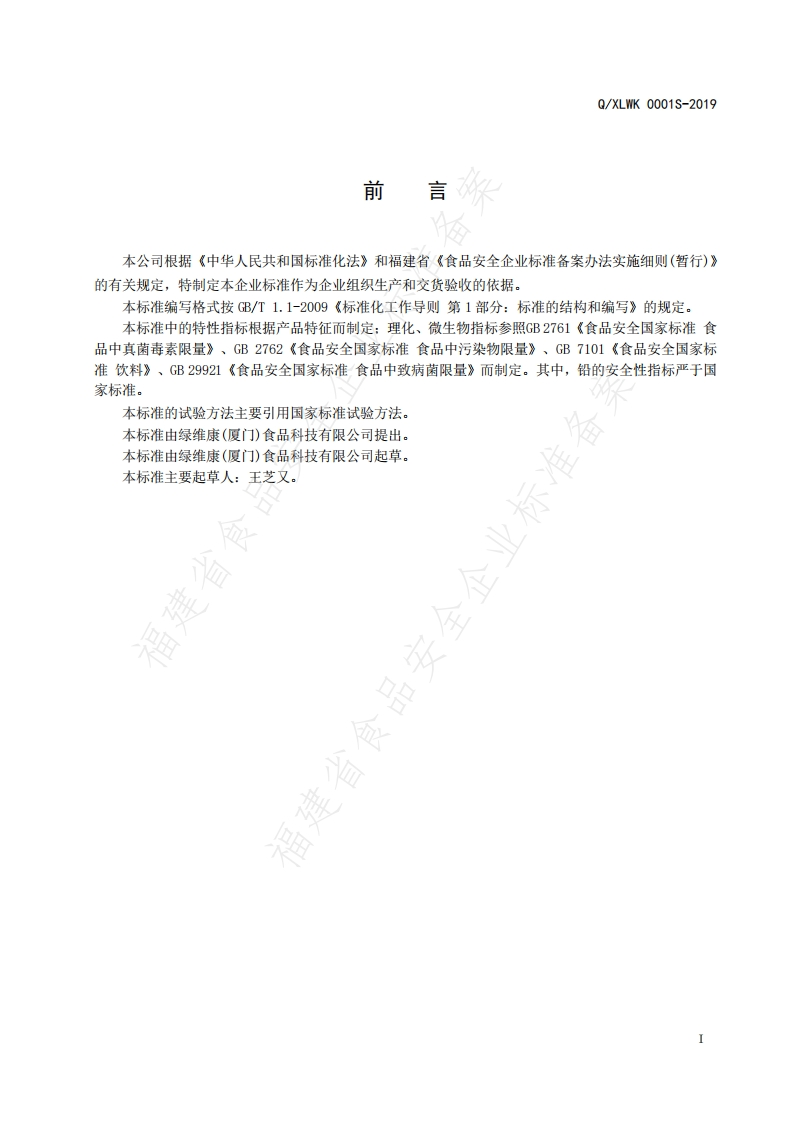 Q/XLWK 0001S-2019

前　言

本公司根据《中华人民共和国标准化法》和福建省《食品安全企业标准备案办法实施细则(暂行)》的有关规定，特制定本企业标准作为企业组织生产和交货验收的依据。

本标准编写格式按 GB/T 1.1-2009《标准化工作导则 第 1 部分：标准的结构和编写》的规定。

本标准中的特性指标根据产品特征而制定；理化、微生物指标参照GB 2761《食品安全国家标准 食品中真菌毒素限量》、GB 2762《食品安全国家标准 食品中污染物限量》、GB 7101《食品安全国家标准 饮料》、GB 29921《食品安全国家标准 食品中致病菌限量》而制定。其中，铅的安全性指标严于国家标准。

本标准的试验方法主要引用国家标准试验方法。

本标准由绿维康(厦门)食品科技有限公司提出。

本标准由绿维康(厦门)食品科技有限公司起草。

本标准主要起草人：王芝又。

福建省食品安全企业标准备案

福建省食品安全企业标准备案

I